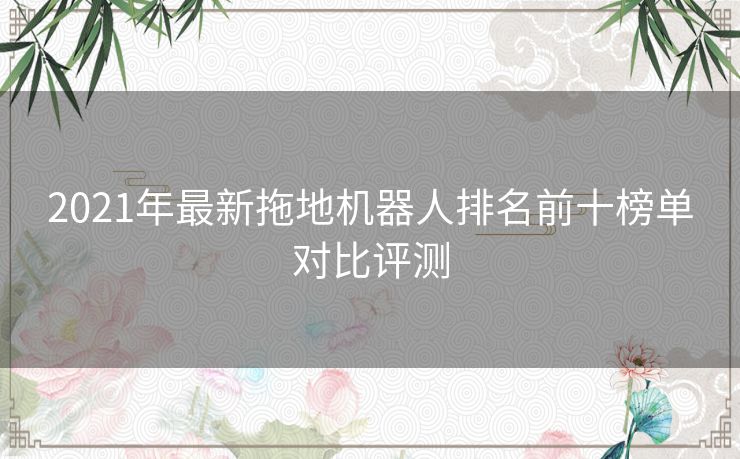 2021年最新拖地机器人排名前十榜单对比评测